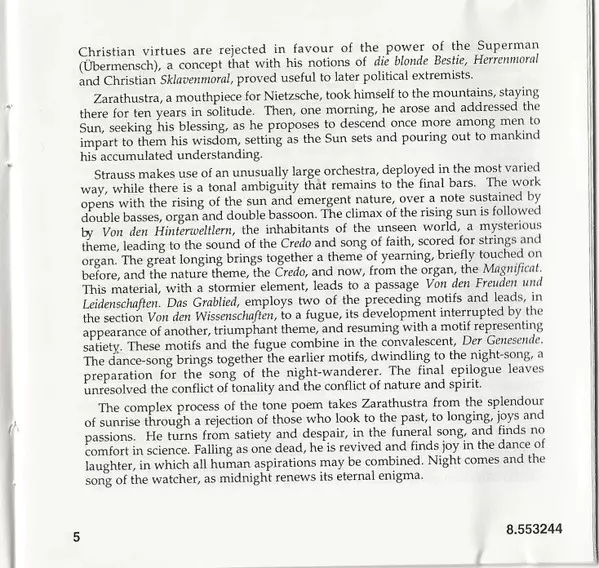 Christian virtues are rejected in favour of the power of the Superman (Übermensch), a concept that with his notions of die blonde Bestie, Herrenmoral and Christian Sklavenmoral, proved useful to later political extremists.

Zarathustra, a mouthpiece for Nietzsche, took himself to the mountains, staying there for ten years in solitude. Then, one morning, he arose and addressed the Sun, seeking his blessing, as he proposes to descend once more among men to impart to them his wisdom, setting as the Sun sets and pouring out to mankind his accumulated understanding.

Strauss makes use of an unusually large orchestra, deployed in the most varied way, while there is a tonal ambiguity that remains to the final bars. The work opens with the rising of the sun and emergent nature, over a note sustained by double basses, organ and double bassoon. The climax of the rising sun is followed by Von den Hinterweltlern, the inhabitants of the unseen world, a mysterious theme, leading to the sound of the Credo and song of faith, scored for strings and organ. The great longing brings together a theme of yearning, briefly touched on before, and the nature theme, the Credo, and now, from the organ, the Magnificat. This material, with a stormier element, leads to a passage Von den Freuden und Leidenschaften. Das Grablied, employs two of the preceding motifs and leads, in the section Von den Wissenschaften, to a fugue, its development interrupted by the appearance of another, triumphant theme, and resuming with a motif representing satiety. These motifs and the fugue combine in the convalescent, Der Genesende. The dance-song brings together the earlier motifs, dwindling to the night-song, a preparation for the song of the night-wanderer. The final epilogue leaves unresolved the conflict of tonality and the conflict of nature and spirit.

The complex process of the tone poem takes Zarathustra from the splendour of sunrise through a rejection of those who look to the past, to longing, joys and passions. He turns from satiety and despair, in the funeral song, and finds no comfort in science. Falling as one dead, he is revived and finds joy in the dance of laughter, in which all human aspirations may be combined. Night comes and the song of the watcher, as midnight renews its eternal enigma.

5

8.553244